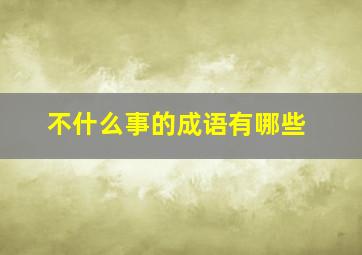 不什么事的成语有哪些